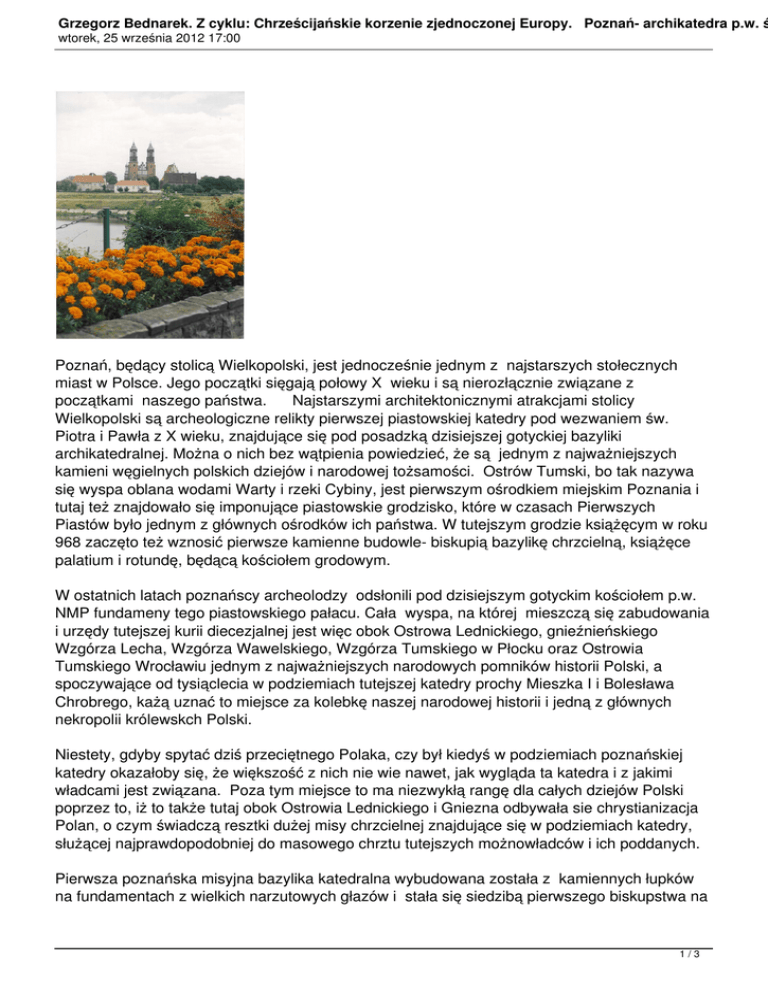 Grzegorz Bednarek. Z cyklu: Chrześcijańskie korzenie zjednoczonej Europy. Poznań- archikatedra p.w. ś
wtorek, 25 września 2012 17:00

Poznań, będący stolicą Wielkopolski, jest jednocześnie jednym z najstarszych stołecznych miast w Polsce. Jego początki sięgają połowy X wieku i są nierozłącznie związane z początkami naszego państwa. Najstarszymi architektonicznymi atrakcjami stolicy Wielkopolski są archeologiczne relikty pierwszej piastowskiej katedry pod wezwaniem św. Piotra i Pawła z X wieku, znajdujące się pod posadzką dzisiejszej gotyckiej bazyliki archikatedralnej. Można o nich bez wątpienia powiedzieć, że są jednym z najważniejszych kamieni węgielnych polskich dziejów i narodowej tożsamości. Ostrów Tumski, bo tak nazywa się wyspa oblana wodami Warty i rzeki Cybiny, jest pierwszym ośrodkiem miejskim Poznania i tutaj też znajdowało się imponujące piastowskie grodzisko, które w czasach Pierwszych Piastów było jednym z głównych ośrodków ich państwa. W tutejszym grodzie książęcym w roku 968 zaczęto też wznosić pierwsze kamienne budowle- biskupią bazylikę chrzcielną, książęce palatium i rotundę, będącą kościołem grodowym.

W ostatnich latach poznańscy archeolodzy odsłonili pod dzisiejszym gotyckim kościołem p.w. NMP fundameny tego piastowskiego pałacu. Cała wyspa, na której mieszczą się zabudowania i urzędy tutejszej kurii diecezjalnej jest więc obok Ostrowa Lednickiego, gnieźnieńskiego Wzgórza Lecha, Wzgórza Wawelskiego, Wzgórza Tumskiego w Płocku oraz Ostrowia Tumskiego Wrocławiu jednym z najważniejszych narodowych pomników historii Polski, a spoczywające od tysiąclecia w podziemiach tutejszej katedry prochy Mieszka I i Bolesława Chrobrego, każą uznać to miejsce za kolebkę naszej narodowej historii i jedną z głównych nekropolii królewskch Polski.

Niestety, gdyby spytać dziś przeciętnego Polaka, czy był kiedyś w podziemiach poznańskiej katedry okazałoby się, że większość z nich nie wie nawet, jak wygląda ta katedra i z jakimi władcami jest związana. Poza tym miejsce to ma niezwykłą rangę dla całych dziejów Polski poprzez to, iż to także tutaj obok Ostrowia Lednickiego i Gniezna odbywała sie chrystianizacja Polan, o czym świadczą resztki dużej misy chrzcielnej znajdujące się w podziemiach katedry, służącej najprawdopodobniej do masowego chrztu tutejszych możnowładców i ich poddanych.

Pierwsza poznańska misyjna bazylika katedralna wybudowana została z kamiennych łupków na fundamentach z wielkich narzutowych głazów i stała się siedzibą pierwszego biskupstwa na

1 / 3